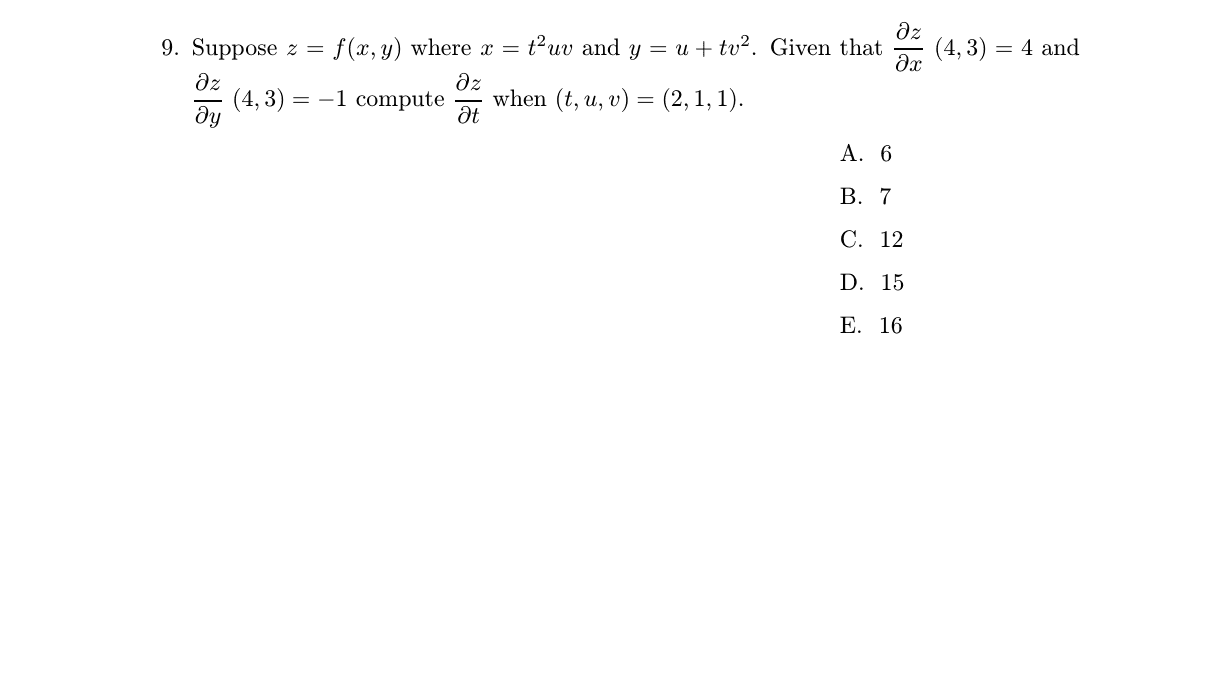 9. Suppose $z = f(x, y)$ where $x = t^2uv$ and $y = u + tv^2$. Given that $\frac{\partial z}{\partial x}(4, 3) = 4$ and $\frac{\partial z}{\partial y}(4, 3) = -1$ compute $\frac{\partial z}{\partial t}$ when $(t, u, v) = (2, 1, 1)$.

A. 6

B. 7

C. 12

D. 15

E. 16